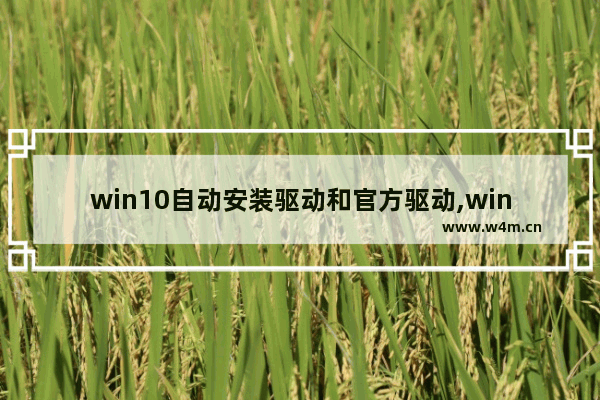 win10自动安装驱动和官方驱动,win

www.w4m.cn